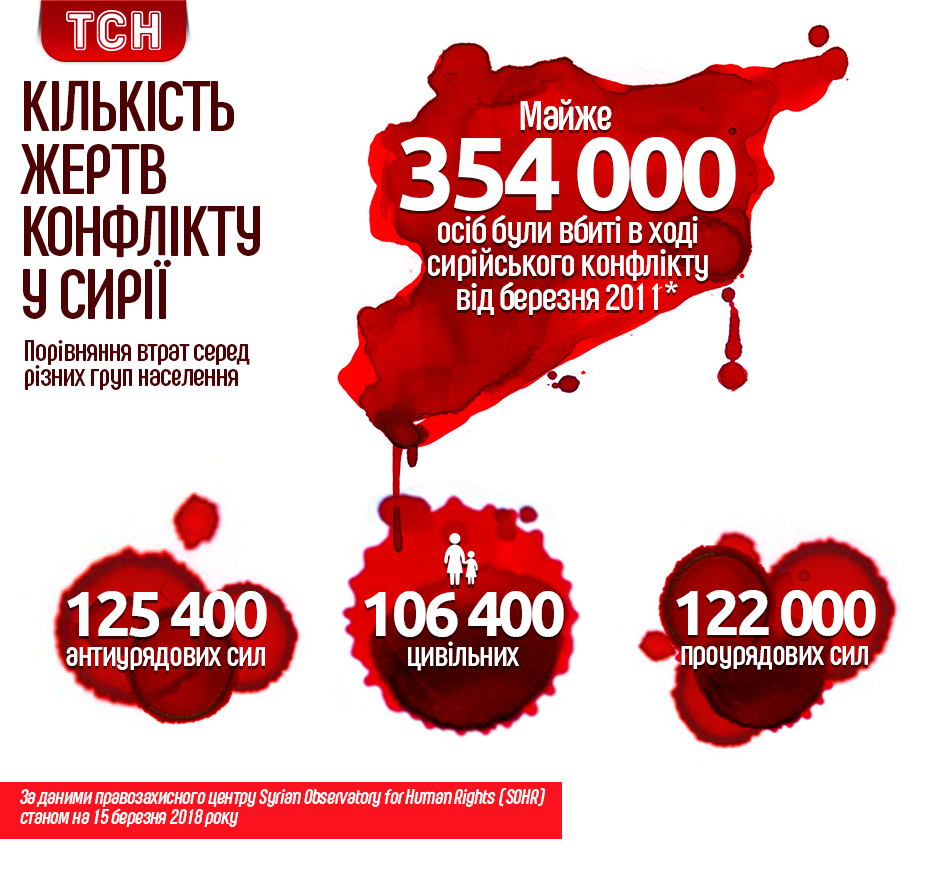 ТСН

КІЛЬКІСТЬ ЖЕРТВ КОНФЛІКТУ У СИРІЇ

Порівняння втрат серед різних груп населення

Майже
354 000
осіб були вбиті в ході сирійського конфлікту від березня 2011*

125 400
антиурядових сил

106 400
цивільних

122 000
проурядових сил

За даними правозахисного центру Syrian Observatory for Human Rights (SOHR) станом на 15 березня 2018 року